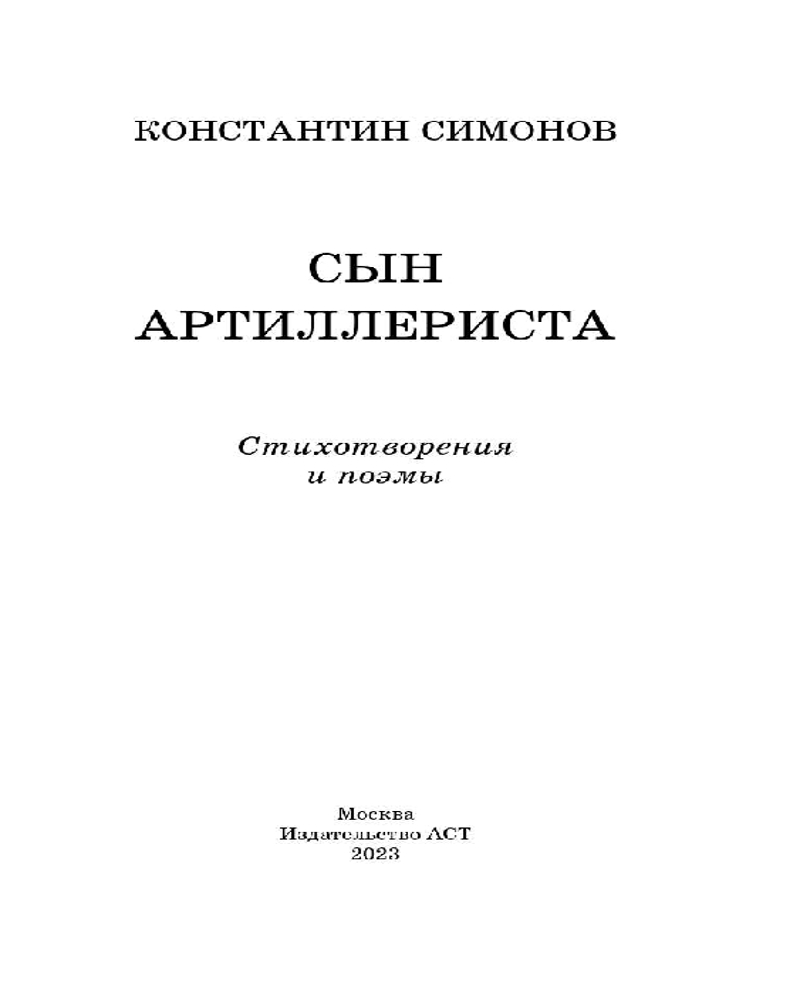 КОНСТАНТИН СИМОНОВ

СЫН
АРТИЛЛЕРИСТА

Стихотворения
и поэмы

Москва
Издательство АСТ
2023